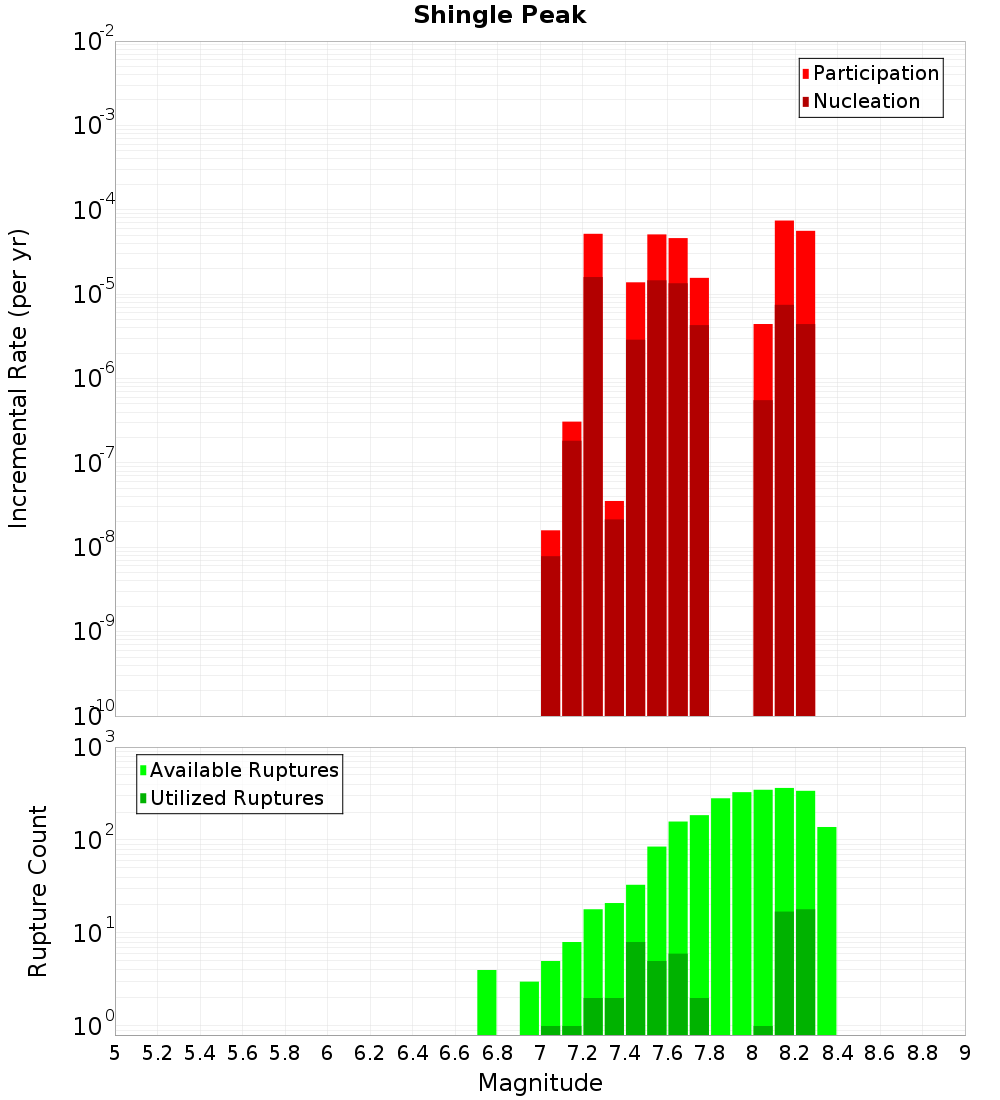 Shingle Peak

Participation
Nucleation

Incremental Rate (per yr)

$10^{-2}$
$10^{-3}$
$10^{-4}$
$10^{-5}$
$10^{-6}$
$10^{-7}$
$10^{-8}$
$10^{-9}$
$10^{-10}$

Available Ruptures
Utilized Ruptures

Rupture Count

$10^{3}$
$10^{2}$
$10^{1}$
$10^{0}$

5 5.2 5.4 5.6 5.8 6 6.2 6.4 6.6 6.8 7 7.2 7.4 7.6 7.8 8 8.2 8.4 8.6 8.8 9

Magnitude